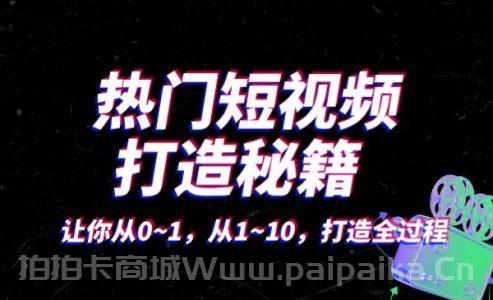 热门短视频
打造秘籍

让你从0~1，从1~10，打造全过程

拍拍卡商城Www.paipaika.Cn